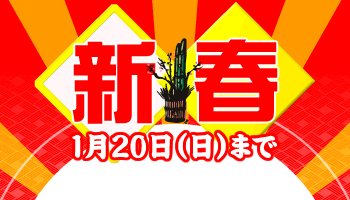 新春

1月20日(日)まで